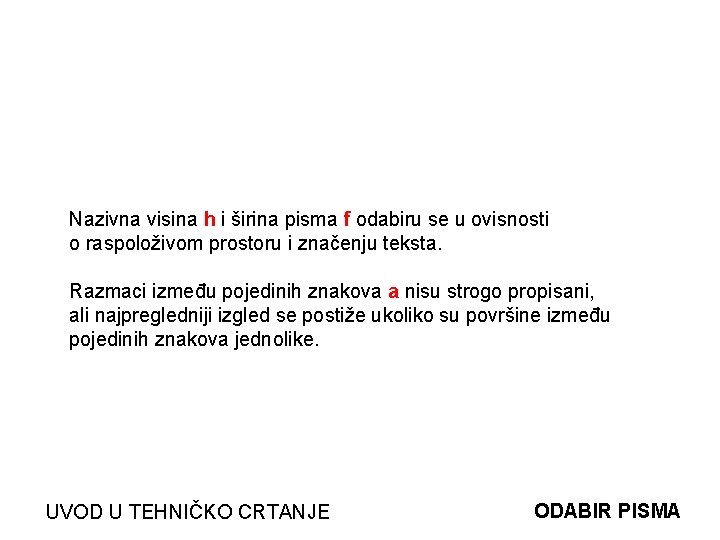 Nazivna visina h i širina pisma f odabiru se u ovisnosti o raspoloživom prostoru i značenju teksta.

Razmaci između pojedinih znakova a nisu strogo propisani, ali najpregledniji izgled se postiže ukoliko su površine između pojedinih znakova jednolike.

UVOD U TEHNIČKO CRTANJE

ODABIR PISMA